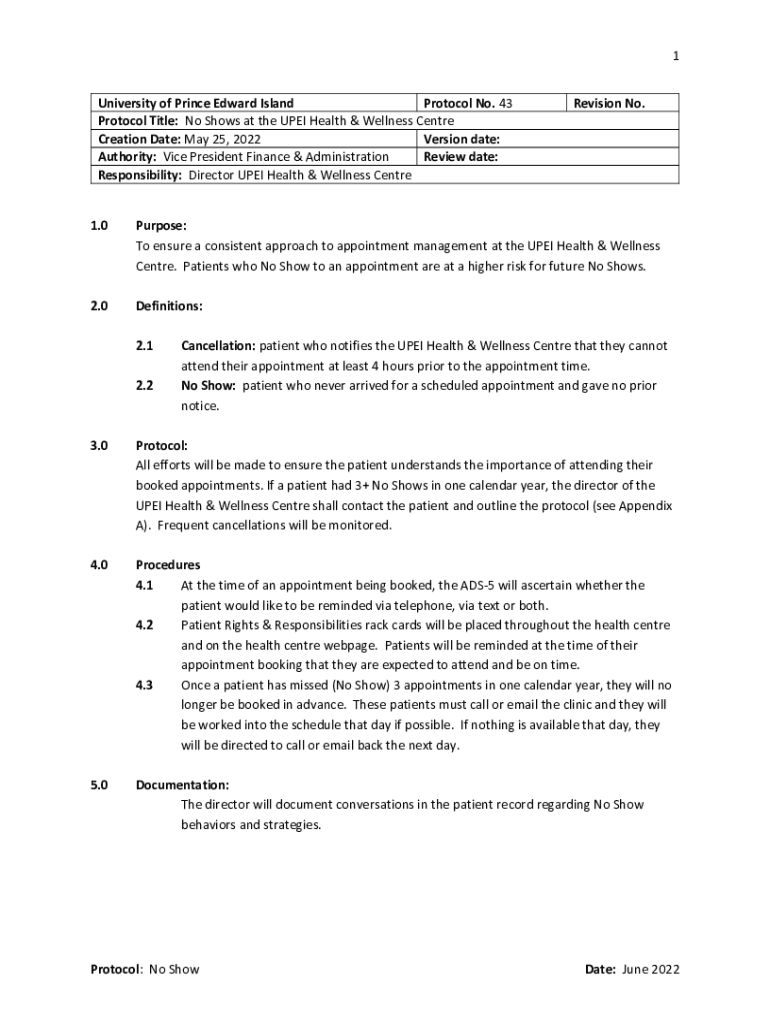 1

| University of Prince Edward Island | Protocol No. 43 | Revision No. |
|---|---|---|
| Protocol Title: No Shows at the UPEI Health & Wellness Centre | | |
| Creation Date: May 25, 2022 | Version date: | |
| Authority: Vice President Finance & Administration | Review date: | |
| Responsibility: Director UPEI Health & Wellness Centre | | |

1.0 Purpose:
To ensure a consistent approach to appointment management at the UPEI Health & Wellness Centre. Patients who No Show to an appointment are at a higher risk for future No Shows.

2.0 Definitions:

2.1 Cancellation: patient who notifies the UPEI Health & Wellness Centre that they cannot attend their appointment at least 4 hours prior to the appointment time.
2.2 No Show: patient who never arrived for a scheduled appointment and gave no prior notice.

3.0 Protocol:
All efforts will be made to ensure the patient understands the importance of attending their booked appointments. If a patient had 3+ No Shows in one calendar year, the director of the UPEI Health & Wellness Centre shall contact the patient and outline the protocol (see Appendix A). Frequent cancellations will be monitored.

4.0 Procedures
4.1 At the time of an appointment being booked, the ADS-5 will ascertain whether the patient would like to be reminded via telephone, via text or both.
4.2 Patient Rights & Responsibilities rack cards will be placed throughout the health centre and on the health centre webpage. Patients will be reminded at the time of their appointment booking that they are expected to attend and be on time.
4.3 Once a patient has missed (No Show) 3 appointments in one calendar year, they will no longer be booked in advance. These patients must call or email the clinic and they will be worked into the schedule that day if possible. If nothing is available that day, they will be directed to call or email back the next day.

5.0 Documentation:
The director will document conversations in the patient record regarding No Show behaviors and strategies.

Protocol: No Show

Date: June 2022